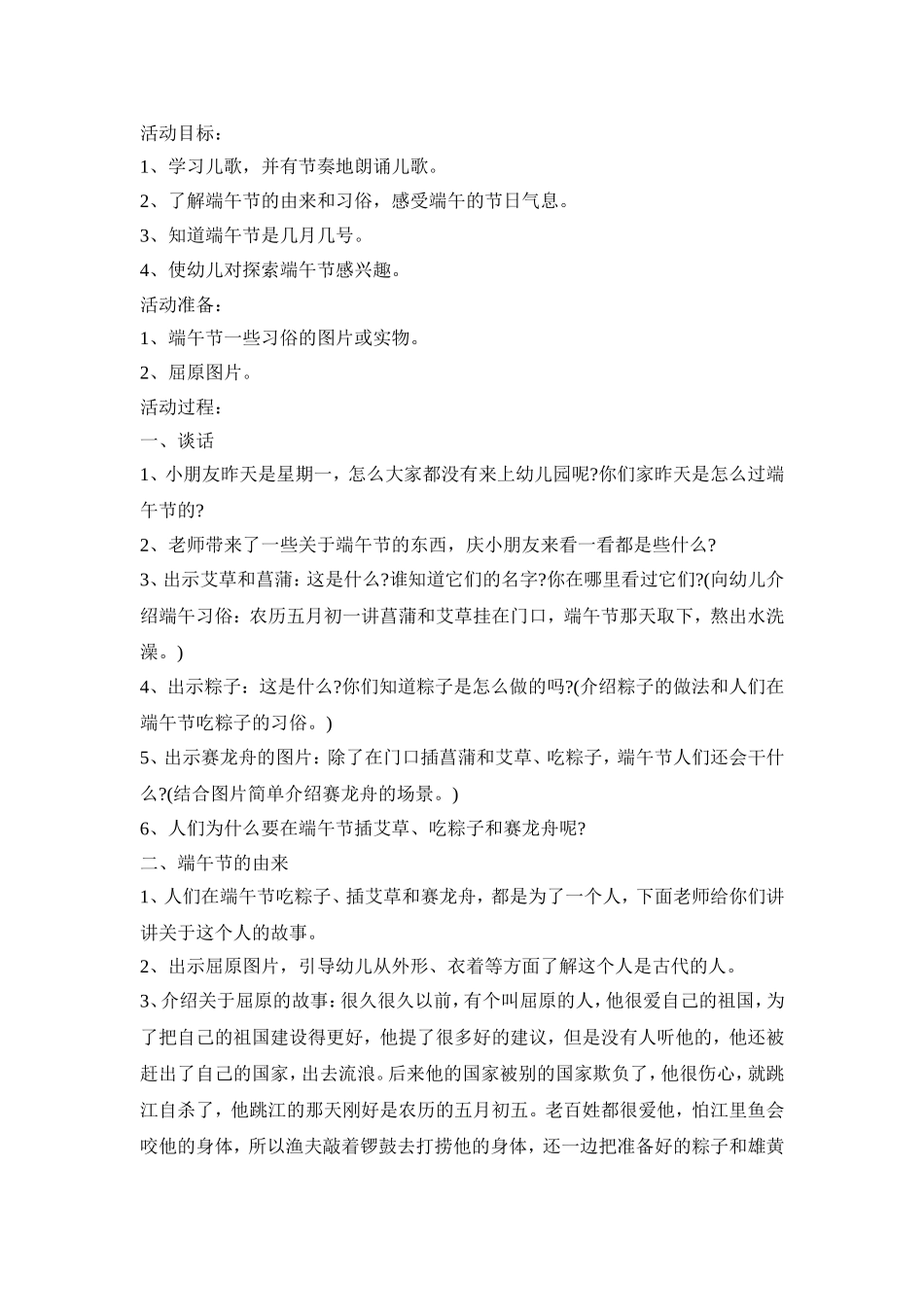 活动目标：

1、学习儿歌，并有节奏地朗诵儿歌。

2、了解端午节的由来和习俗，感受端午的节日气息。

3、知道端午节是几月几号。

4、使幼儿对探索端午节感兴趣。

活动准备：

1、端午节一些习俗的图片或实物。

2、屈原图片。

活动过程：

一、谈话

1、小朋友昨天是星期一，怎么大家都没有来上幼儿园呢?你们家昨天是怎么过端午节的?

2、老师带来了一些关于端午节的东西，庆小朋友来看一看都是些什么?

3、出示艾草和菖蒲：这是什么?谁知道它们的名字?你在哪里看过它们?(向幼儿介绍端午习俗：农历五月初一讲菖蒲和艾草挂在门口，端午节那天取下，熬出水洗澡。)

4、出示粽子：这是什么?你们知道粽子是怎么做的吗?(介绍粽子的做法和人们在端午节吃粽子的习俗。)

5、出示赛龙舟的图片：除了在门口插菖蒲和艾草、吃粽子，端午节人们还会干什么?(结合图片简单介绍赛龙舟的场景。)

6、人们为什么要在端午节插艾草、吃粽子和赛龙舟呢?

二、端午节的由来

1、人们在端午节吃粽子、插艾草和赛龙舟，都是为了一个人，下面老师给你们讲讲关于这个人的故事。

2、出示屈原图片，引导幼儿从外形、衣着等方面了解这个人是古代的人。

3、介绍关于屈原的故事：很久很久以前，有个叫屈原的人，他很爱自己的祖国，为了把自己的祖国建设得更好，他提了很多好的建议，但是没有人听他的，他还被赶出了自己的国家，出去流浪。后来他的国家被别的国家欺负了，他很伤心，就跳江自杀了，他跳江的那天刚好是农历的五月初五。老百姓都很爱他，怕江里鱼会咬他的身体，所以渔夫敲着锣鼓去打捞他的身体，还一边把准备好的粽子和雄黄